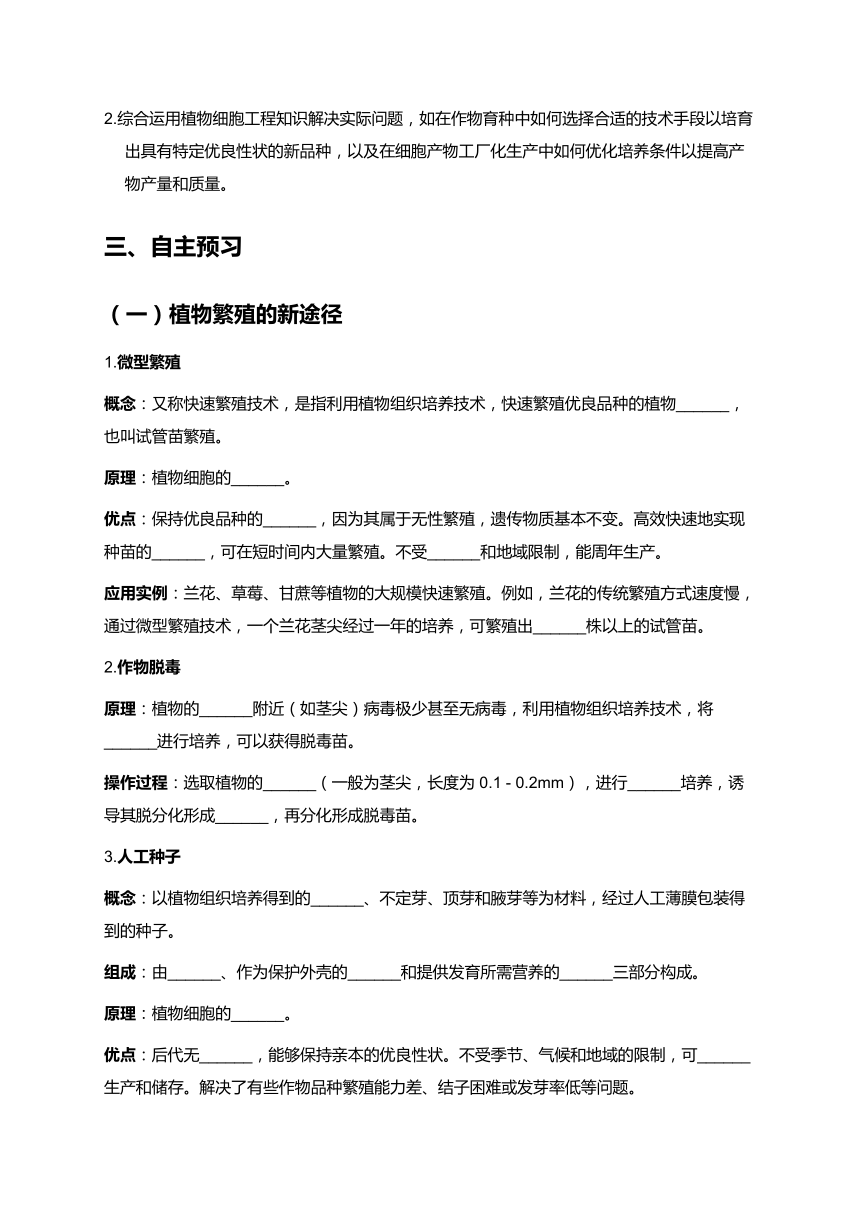 2.综合运用植物细胞工程知识解决实际问题，如在作物育种中如何选择合适的技术手段以培育出具有特定优良性状的新品种，以及在细胞产物工厂化生产中如何优化培养条件以提高产物产量和质量。

三、自主预习

（一）植物繁殖的新途径

1.微型繁殖

概念：又称快速繁殖技术，是指利用植物组织培养技术，快速繁殖优良品种的植物______，也叫试管苗繁殖。

原理：植物细胞的______。

优点：保持优良品种的______，因为其属于无性繁殖，遗传物质基本不变。高效快速地实现种苗的______，可在短时间内大量繁殖。不受______和地域限制，能周年生产。

应用实例：兰花、草莓、甘蔗等植物的大规模快速繁殖。例如，兰花的传统繁殖方式速度慢，通过微型繁殖技术，一个兰花茎尖经过一年的培养，可繁殖出______株以上的试管苗。

2.作物脱毒

原理：植物的______附近（如茎尖）病毒极少甚至无病毒，利用植物组织培养技术，将______进行培养，可以获得脱毒苗。

操作过程：选取植物的______（一般为茎尖，长度为 0.1 - 0.2mm），进行______培养，诱导其脱分化形成______，再分化形成脱毒苗。

3.人工种子

概念：以植物组织培养得到的______、不定芽、顶芽和腋芽等为材料，经过人工薄膜包装得到的种子。

组成：由______、作为保护外壳的______和提供发育所需营养的______三部分构成。

原理：植物细胞的______。

优点：后代无______，能够保持亲本的优良性状。不受季节、气候和地域的限制，可______生产和储存。解决了有些作物品种繁殖能力差、结子困难或发芽率低等问题。